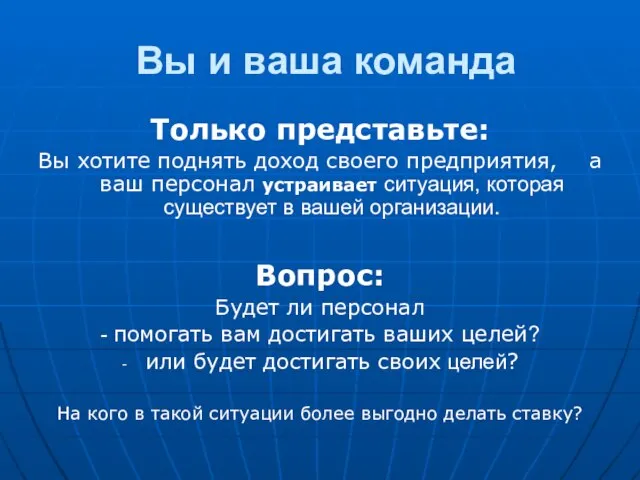 Вы и ваша команда

Только представьте:
Вы хотите поднять доход своего предприятия, а ваш персонал устраивает ситуация, которая существует в вашей организации.

Вопрос:
Будет ли персонал
- помогать вам достигать ваших целей?
- или будет достигать своих целей?

На кого в такой ситуации более выгодно делать ставку?